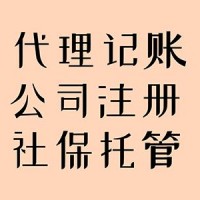 代理记账
公司注册
社保托管